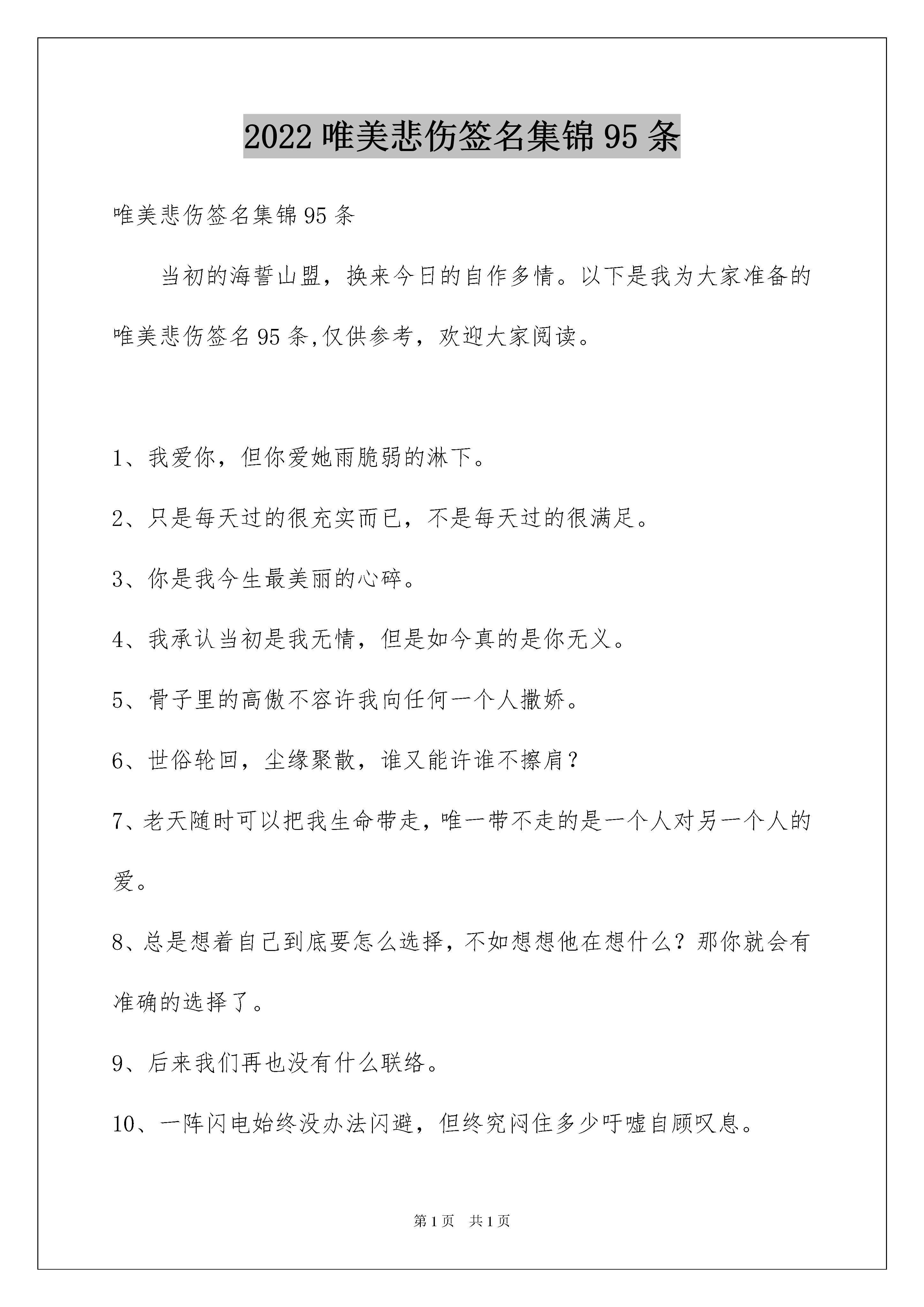 2022唯美悲伤签名集锦95条

唯美悲伤签名集锦95条

当初的海誓山盟，换来今日的自作多情。以下是我为大家准备的唯美悲伤签名95条,仅供参考，欢迎大家阅读。

1、我爱你，但你爱她雨脆弱的淋下。

2、只是每天过的很充实而已，不是每天过的很满足。

3、你是我今生最美丽的心碎。

4、我承认当初是我无情，但是如今真的是你无义。

5、骨子里的高傲不容许我向任何一个人撒娇。

6、世俗轮回，尘缘聚散，谁又能许谁不擦肩?

7、老天随时可以把我生命带走，唯一带不走的是一个人对另一个人的爱。

8、总是想着自己到底要怎么选择，不如想想他在想什么？那你就会有准确的选择了。

9、后来我们再也没有什么联络。

10、一阵闪电始终没办法闪避，但终究闷住多少吁嘘自顾叹息。

第1页 共1页